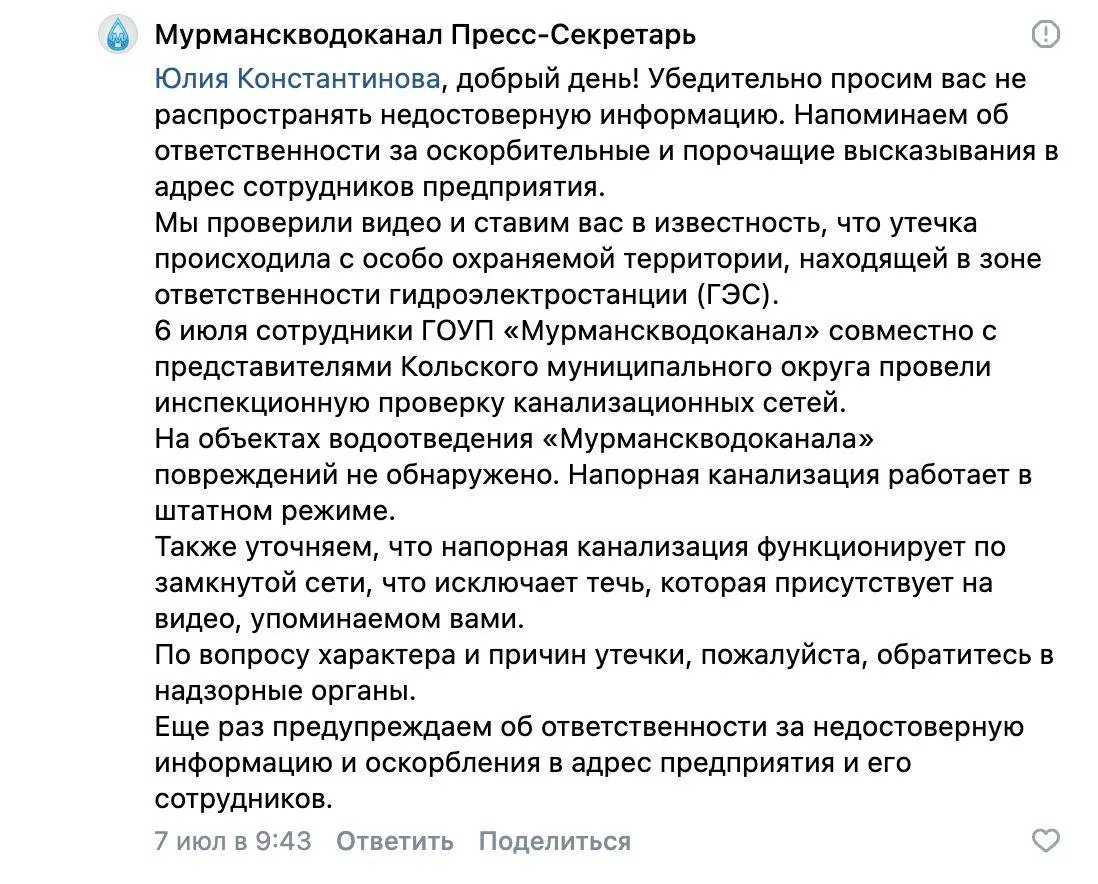 Мурманскводоканал Пресс-Секретарь

Юлия Константинова, добрый день! Убедительно просим вас не распространять недостоверную информацию. Напоминаем об ответственности за оскорбительные и порочащие высказывания в адрес сотрудников предприятия.
Мы проверили видео и ставим вас в известность, что утечка происходила с особо охраняемой территории, находящей в зоне ответственности гидроэлектростанции (ГЭС).
6 июля сотрудники ГОУП «Мурманскводоканал» совместно с представителями Кольского муниципального округа провели инспекционную проверку канализационных сетей.
На объектах водоотведения «Мурманскводоканала» повреждений не обнаружено. Напорная канализация работает в штатном режиме.
Также уточняем, что напорная канализация функционирует по замкнутой сети, что исключает течь, которая присутствует на видео, упоминаемом вами.
По вопросу характера и причин утечки, пожалуйста, обратитесь в надзорные органы.
Еще раз предупреждаем об ответственности за недостоверную информацию и оскорбления в адрес предприятия и его сотрудников.

7 июл в 9:43 Ответить Поделиться